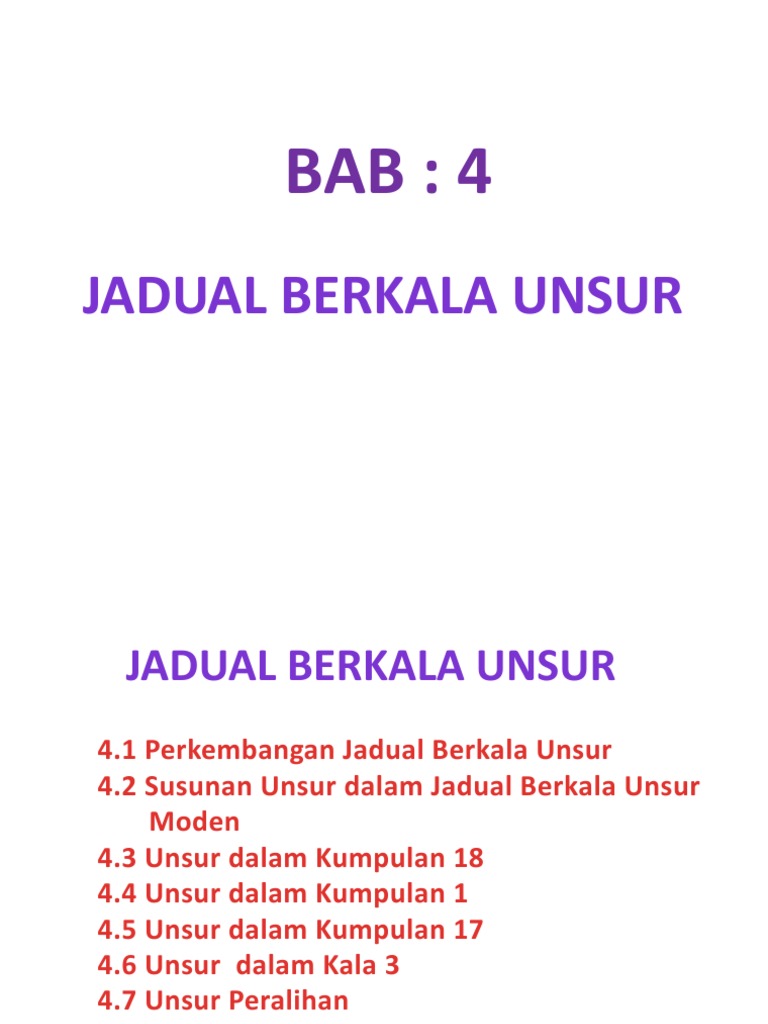 BAB : 4

JADUAL BERKALA UNSUR

JADUAL BERKALA UNSUR

4.1 Perkembangan Jadual Berkala Unsur
4.2 Susunan Unsur dalam Jadual Berkala Unsur Moden
4.3 Unsur dalam Kumpulan 18
4.4 Unsur dalam Kumpulan 1
4.5 Unsur dalam Kumpulan 17
4.6 Unsur dalam Kala 3
4.7 Unsur Peralihan